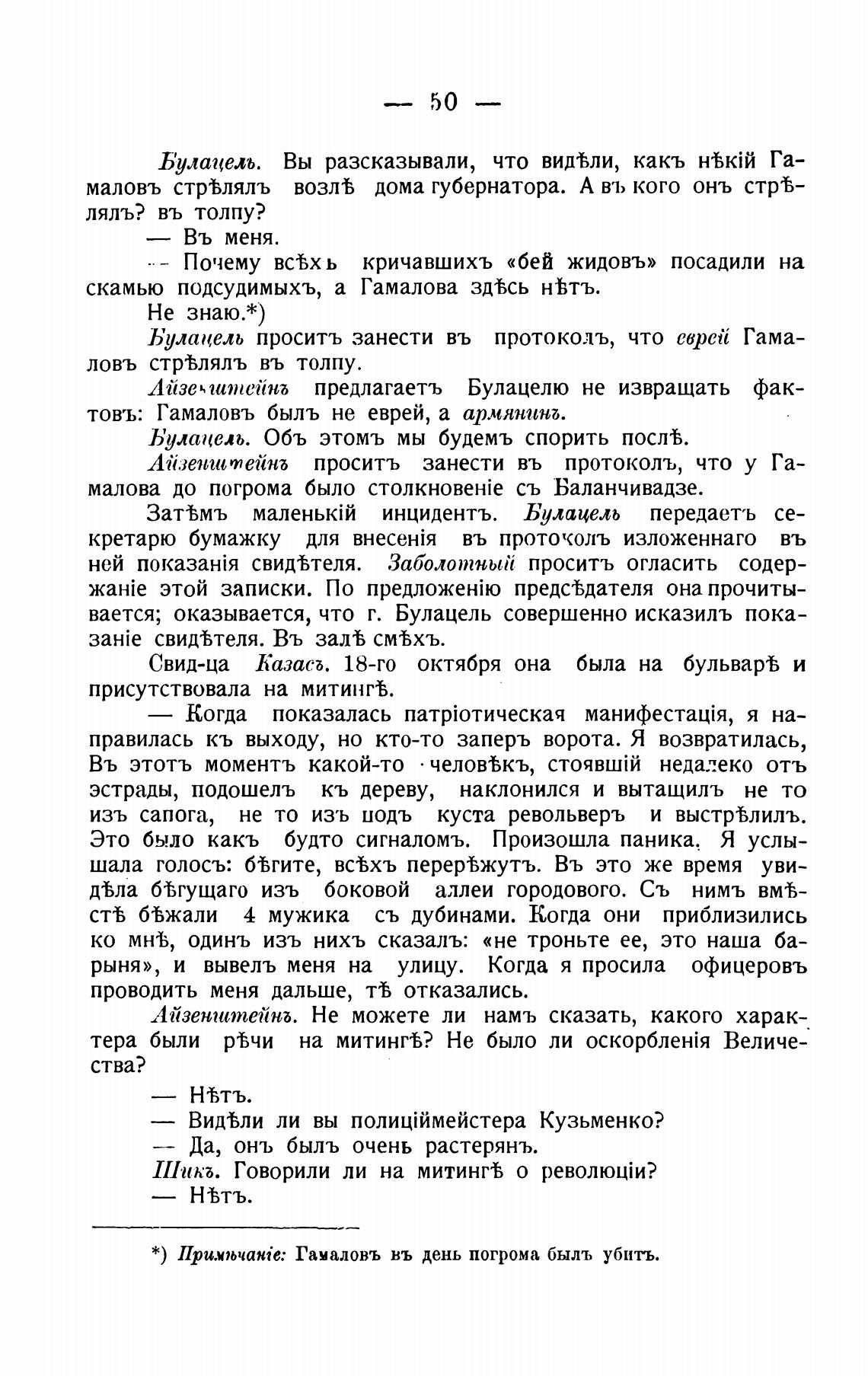 — 50 —

Булацель. Вы разсказывали, что видѣли, какъ нѣкій Гамаловъ стрѣлялъ возлѣ дома губернатора. А въ кого онъ стрѣлялъ? въ толпу?

— Въ меня.

— Почему всѣхъ кричавшихъ «бей жидовъ» посадили на скамью подсудимыхъ, а Гамалова здѣсь нѣтъ.

Не знаю.*)

Булацель проситъ занести въ протоколъ, что еврей Гамаловъ стрѣлялъ въ толпу.

Айзенштейнъ предлагаетъ Булацелю не извращать фактовъ: Гамаловъ былъ не еврей, а армянинъ.

Булацель. Объ этомъ мы будемъ спорить послѣ.

Айзенштейнъ проситъ занести въ протоколъ, что у Гамалова до погрома было столкновеніе съ Баланчивадзе.

Затѣмъ маленькій инцидентъ. Булацель передаетъ секретарю бумажку для внесенія въ протоколъ изложеннаго въ ней показанія свидѣтеля. Заболотный проситъ огласить содержаніе этой записки. По предложенію предсѣдателя она прочитывается; оказывается, что г. Булацель совершенно исказилъ показаніе свидѣтеля. Въ залѣ смѣхъ.

Свид-ца Казасъ. 18-го октября она была на бульварѣ и присутствовала на митингѣ.

— Когда показалась патріотическая манифестація, я направилась къ выходу, но кто-то заперъ ворота. Я возвратилась, Въ этотъ моментъ какой-то человѣкъ, стоявшій недалеко отъ эстрады, подошелъ къ дереву, наклонился и вытащилъ не то изъ сапога, не то изъ подъ куста револьверъ и выстрѣлилъ. Это было какъ будто сигналомъ. Произошла паника. Я услышала голосъ: бѣгите, всѣхъ перерѣжутъ. Въ это же время увидѣла бѣгущаго изъ боковой аллеи городового. Съ нимъ вмѣстѣ бѣжали 4 мужика съ дубинами. Когда они приблизились ко мнѣ, одинъ изъ нихъ сказалъ: «не троньте ее, это наша барыня», и вывелъ меня на улицу. Когда я просила офицеровъ проводить меня дальше, тѣ отказались.

Айзенштейнъ. Не можете ли намъ сказать, какого характера были рѣчи на митингѣ? Не было ли оскорбленія Величества?

— Нѣтъ.

— Видѣли ли вы полиціймейстера Кузьменко?

— Да, онъ былъ очень растерянъ.

Шикъ. Говорили ли на митингѣ о революціи?

— Нѣтъ.

*) Примѣчаніе: Гамаловъ въ день погрома былъ убитъ.